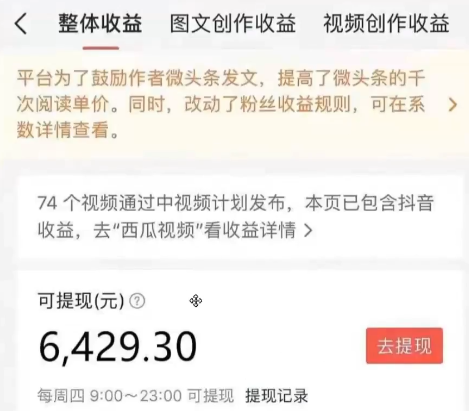 整体收益 图文创作收益 视频创作收益

平台为了鼓励作者微头条发文，提高了微头条的千次阅读单价。同时，改动了粉丝收益规则，可在系数详情查看。

74 个视频通过中视频计划发布，本页已包含抖音收益，去“西瓜视频”看收益详情 >

可提现(元)

6,429.30

去提现

每周四 9:00～23:00 可提现 提现记录